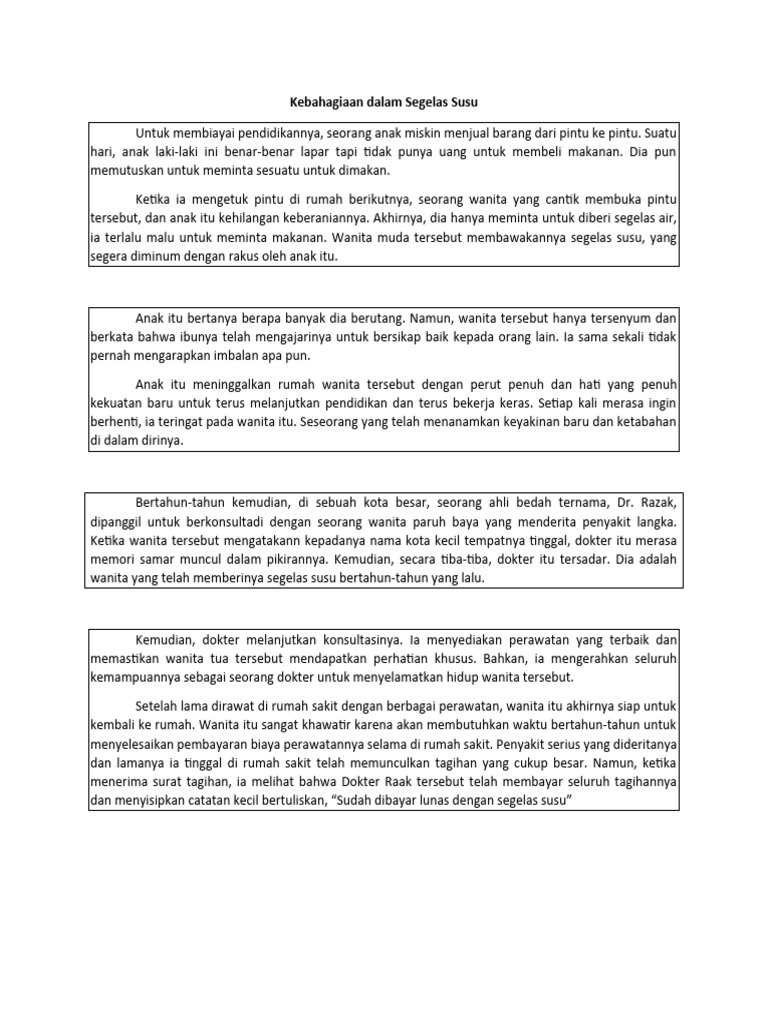 Kebahagiaan dalam Segelas Susu

Untuk membiayai pendidikannya, seorang anak miskin menjual barang dari pintu ke pintu. Suatu hari, anak laki-laki ini benar-benar lapar tapi tidak punya uang untuk membeli makanan. Dia pun memutuskan untuk meminta sesuatu untuk dimakan.

Ketika ia mengetuk pintu di rumah berikutnya, seorang wanita yang cantik membuka pintu tersebut, dan anak itu kehilangan keberaniannya. Akhirnya, dia hanya meminta untuk diberi segelas air, ia terlalu malu untuk meminta makanan. Wanita muda tersebut membawakannya segelas susu, yang segera diminum dengan rakus oleh anak itu.

Anak itu bertanya berapa banyak dia berutang. Namun, wanita tersebut hanya tersenyum dan berkata bahwa ibunya telah mengajarinya untuk bersikap baik kepada orang lain. Ia sama sekali tidak pernah mengarapkan imbalan apa pun.

Anak itu meninggalkan rumah wanita tersebut dengan perut penuh dan hati yang penuh kekuatan baru untuk terus melanjutkan pendidikan dan terus bekerja keras. Setiap kali merasa ingin berhenti, ia teringat pada wanita itu. Seseorang yang telah menanamkan keyakinan baru dan ketabahan di dalam dirinya.

Bertahun-tahun kemudian, di sebuah kota besar, seorang ahli bedah ternama, Dr. Razak, dipanggil untuk berkonsultadi dengan seorang wanita paruh baya yang menderita penyakit langka. Ketika wanita tersebut mengatakann kepadanya nama kota kecil tempatnya tinggal, dokter itu merasa memori samar muncul dalam pikirannya. Kemudian, secara tiba-tiba, dokter itu tersadar. Dia adalah wanita yang telah memberinya segelas susu bertahun-tahun yang lalu.

Kemudian, dokter melanjutkan konsultasinya. Ia menyediakan perawatan yang terbaik dan memastikan wanita tua tersebut mendapatkan perhatian khusus. Bahkan, ia mengerahkan seluruh kemampuannya sebagai seorang dokter untuk menyelamatkan hidup wanita tersebut.

Setelah lama dirawat di rumah sakit dengan berbagai perawatan, wanita itu akhirnya siap untuk kembali ke rumah. Wanita itu sangat khawatir karena akan membutuhkan waktu bertahun-tahun untuk menyelesaikan pembayaran biaya perawatannya selama di rumah sakit. Penyakit serius yang dideritanya dan lamanya ia tinggal di rumah sakit telah memunculkan tagihan yang cukup besar. Namun, ketika menerima surat tagihan, ia melihat bahwa Dokter Raak tersebut telah membayar seluruh tagihannya dan menyisipkan catatan kecil bertuliskan, “Sudah dibayar lunas dengan segelas susu”